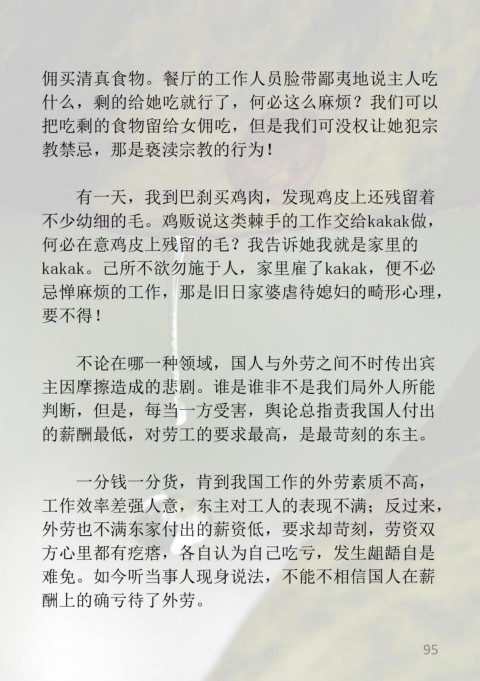 佣买清真食物。餐厅的工作人员脸带鄙夷地说主人吃什么，剩的给她吃就行了，何必这么麻烦？我们可以把吃剩的食物留给女佣吃，但是我们可没权让她犯宗教禁忌，那是亵渎宗教的行为！

有一天，我到巴刹买鸡肉，发现鸡皮上还残留着不少幼细的毛。鸡贩说这类棘手的工作交给kakak做，何必在意鸡皮上残留的毛？我告诉她我就是家里的kakak。己所不欲勿施于人，家里雇了kakak，便不必忌惮麻烦的工作，那是旧日家婆虐待媳妇的畸形心理，要不得！

不论在哪一种领域，国人与外劳之间不时传出宾主因摩擦造成的悲剧。谁是谁非不是我们局外人所能判断，但是，每当一方受害，舆论总指责我国人付出的薪酬最低，对劳工的要求最高，是最苛刻的东主。

一分钱一分货，肯到我国工作的外劳素质不高，工作效率差强人意，东主对工人的表现不满；反过来，外劳也不满东家付出的薪资低，要求却苛刻，劳资双方心里都有疙瘩，各自认为自己吃亏，发生龃龉自是难免。如今听当事人现身说法，不能不相信国人在薪酬上的确亏待了外劳。

95